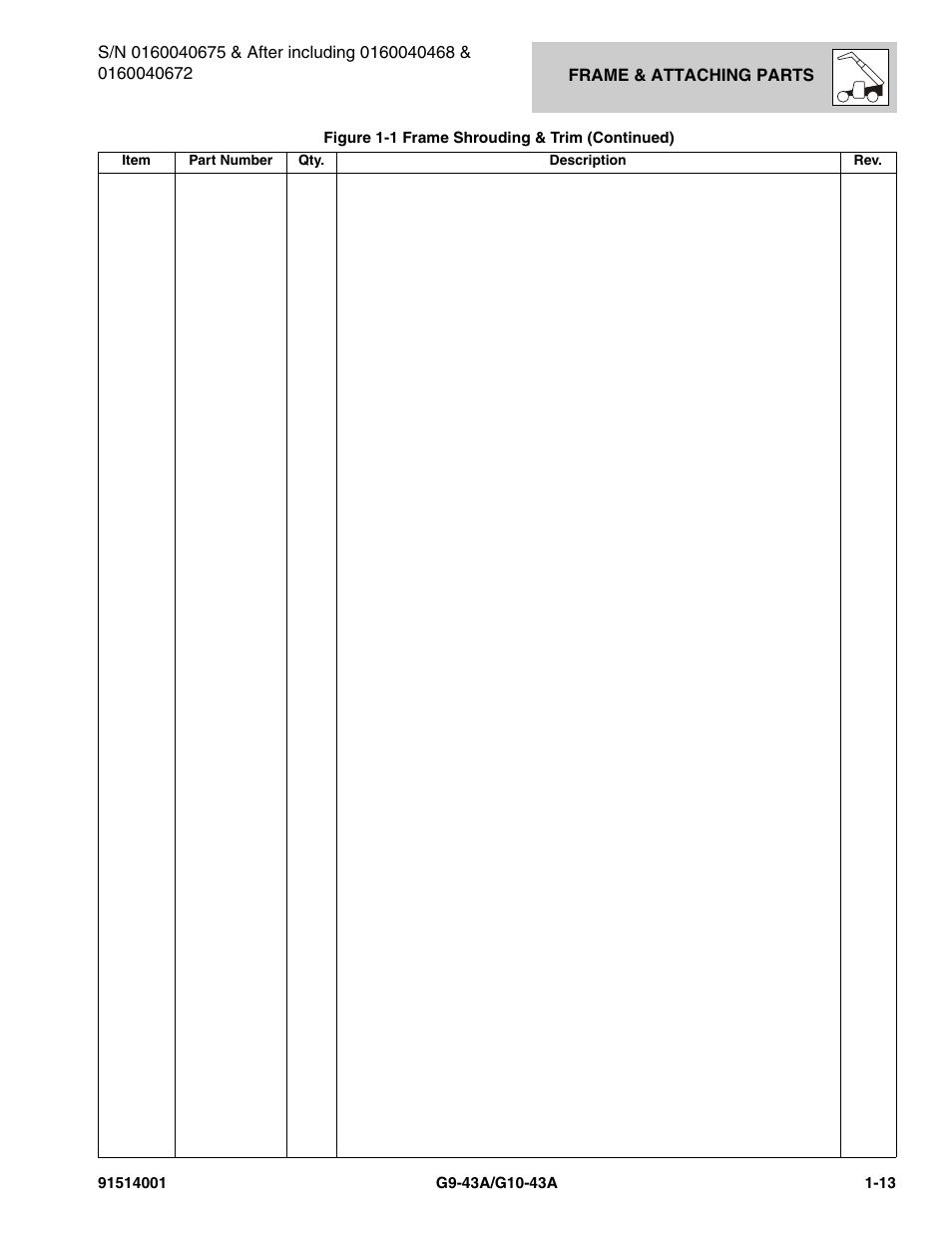 S/N 0160040675 & After including 0160040468 & 0160040672

FRAME & ATTACHING PARTS

Figure 1-1 Frame Shrouding & Trim (Continued)

| Item | Part Number | Qty. | Description | Rev. |
|---|---|---|---|---|
| | | | | |

91514001

G9-43A/G10-43A

1-13